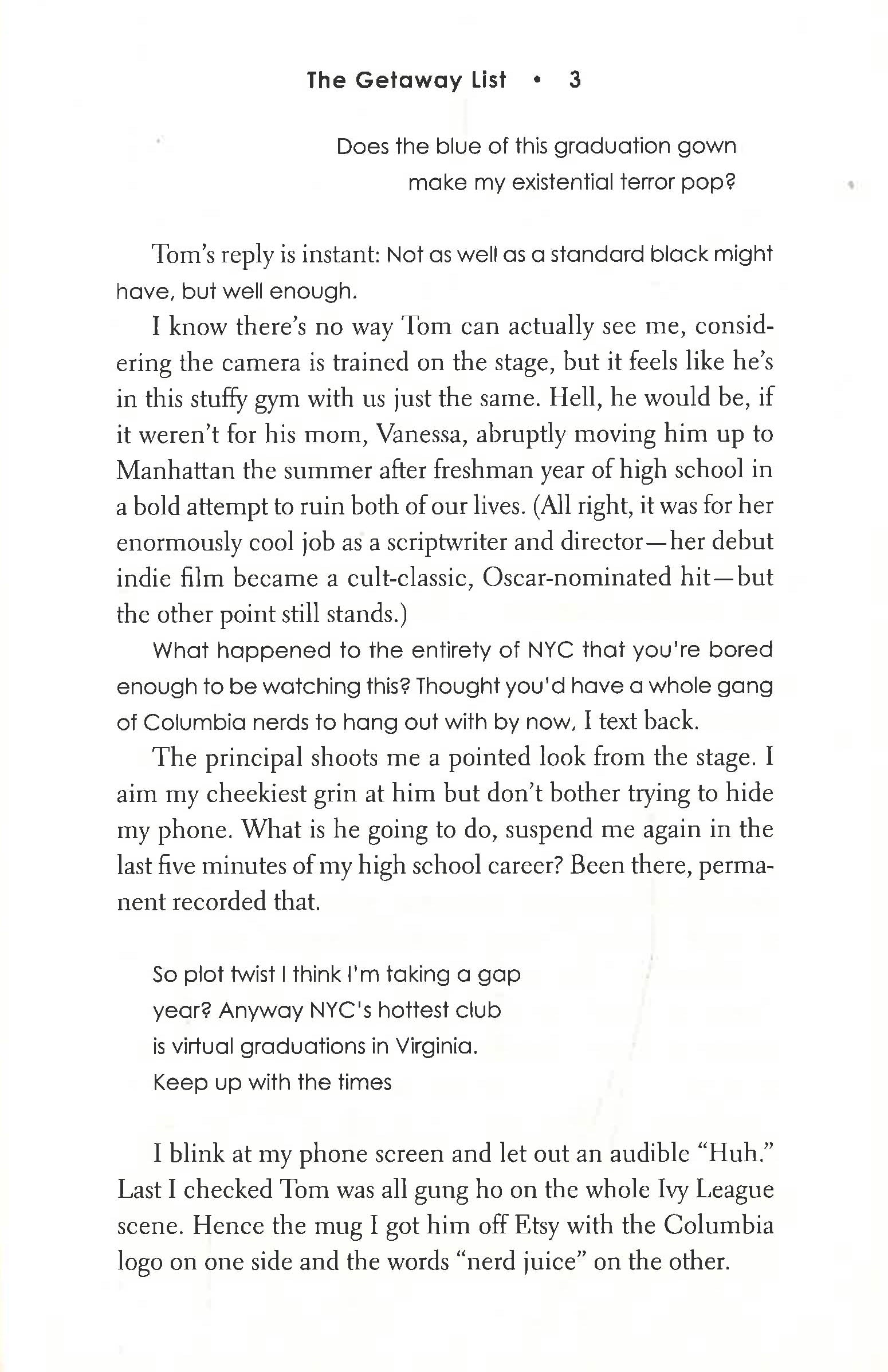 The Getaway List • 3

Does the blue of this graduation gown make my existential terror pop?

Tom's reply is instant: Not as well as a standard black might have, but well enough.

I know there's no way Tom can actually see me, considering the camera is trained on the stage, but it feels like he's in this stuffy gym with us just the same. Hell, he would be, if it weren't for his mom, Vanessa, abruptly moving him up to Manhattan the summer after freshman year of high school in a bold attempt to ruin both of our lives. (All right, it was for her enormously cool job as a scriptwriter and director—her debut indie film became a cult-classic, Oscar-nominated hit—but the other point still stands.)

What happened to the entirety of NYC that you're bored enough to be watching this? Thought you'd have a whole gang of Columbia nerds to hang out with by now, I text back.

The principal shoots me a pointed look from the stage. I aim my cheekiest grin at him but don't bother trying to hide my phone. What is he going to do, suspend me again in the last five minutes of my high school career? Been there, permanent recorded that.

So plot twist I think I'm taking a gap year? Anyway NYC's hottest club is virtual graduations in Virginia. Keep up with the times

I blink at my phone screen and let out an audible "Huh." Last I checked Tom was all gung ho on the whole Ivy League scene. Hence the mug I got him off Etsy with the Columbia logo on one side and the words "nerd juice" on the other.